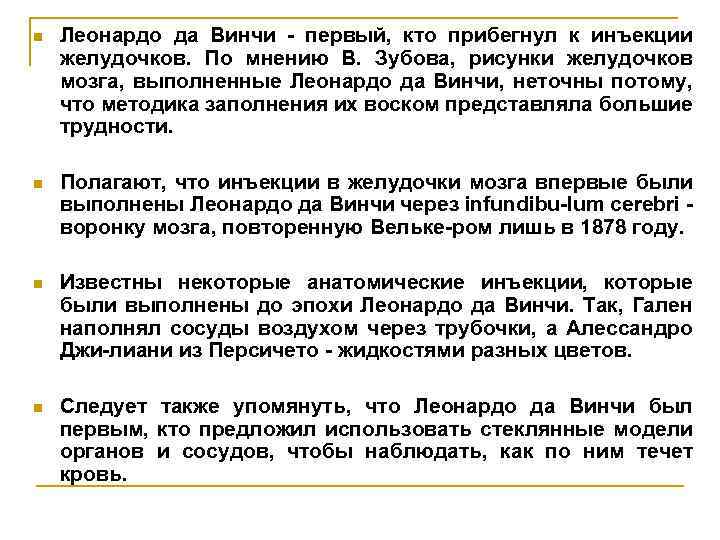 Леонардо да Винчи - первый, кто прибегнул к инъекции желудочков. По мнению В. Зубова, рисунки желудочков мозга, выполненные Леонардо да Винчи, неточны потому, что методика заполнения их воском представляла большие трудности.

Полагают, что инъекции в желудочки мозга впервые были выполнены Леонардо да Винчи через infundibu-lum cerebri - воронку мозга, повторенную Вельке-ром лишь в 1878 году.

Известны некоторые анатомические инъекции, которые были выполнены до эпохи Леонардо да Винчи. Так, Гален наполнял сосуды воздухом через трубочки, а Алессандро Джи-лиани из Персичето - жидкостями разных цветов.

Следует также упомянуть, что Леонардо да Винчи был первым, кто предложил использовать стеклянные модели органов и сосудов, чтобы наблюдать, как по ним течет кровь.